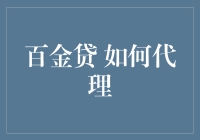 百金贷 如何代理